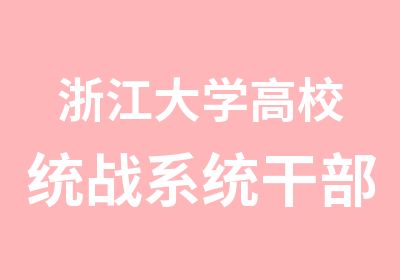 浙江大学高校
统战系统干部